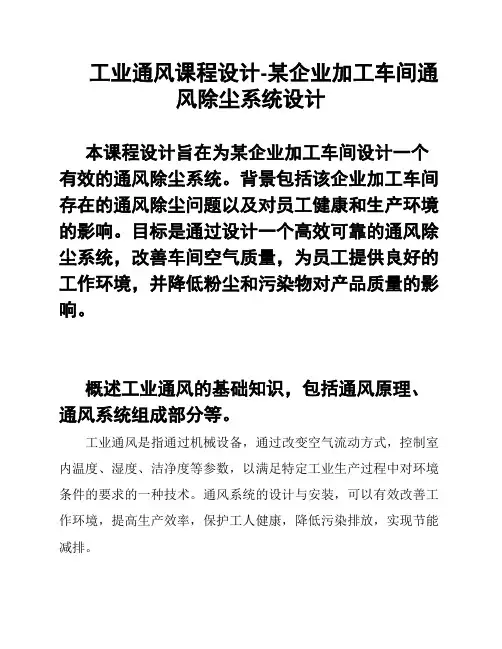 工业通风课程设计-某企业加工车间通风除尘系统设计

本课程设计旨在为某企业加工车间设计一个有效的通风除尘系统。背景包括该企业加工车间存在的通风除尘问题以及对员工健康和生产环境的影响。目标是通过设计一个高效可靠的通风除尘系统，改善车间空气质量，为员工提供良好的工作环境，并降低粉尘和污染物对产品质量的影响。

概述工业通风的基础知识，包括通风原理、通风系统组成部分等。

工业通风是指通过机械设备，通过改变空气流动方式，控制室内温度、湿度、洁净度等参数，以满足特定工业生产过程中对环境条件的要求的一种技术。通风系统的设计与安装，可以有效改善工作环境，提高生产效率，保护工人健康，降低污染排放，实现节能减排。